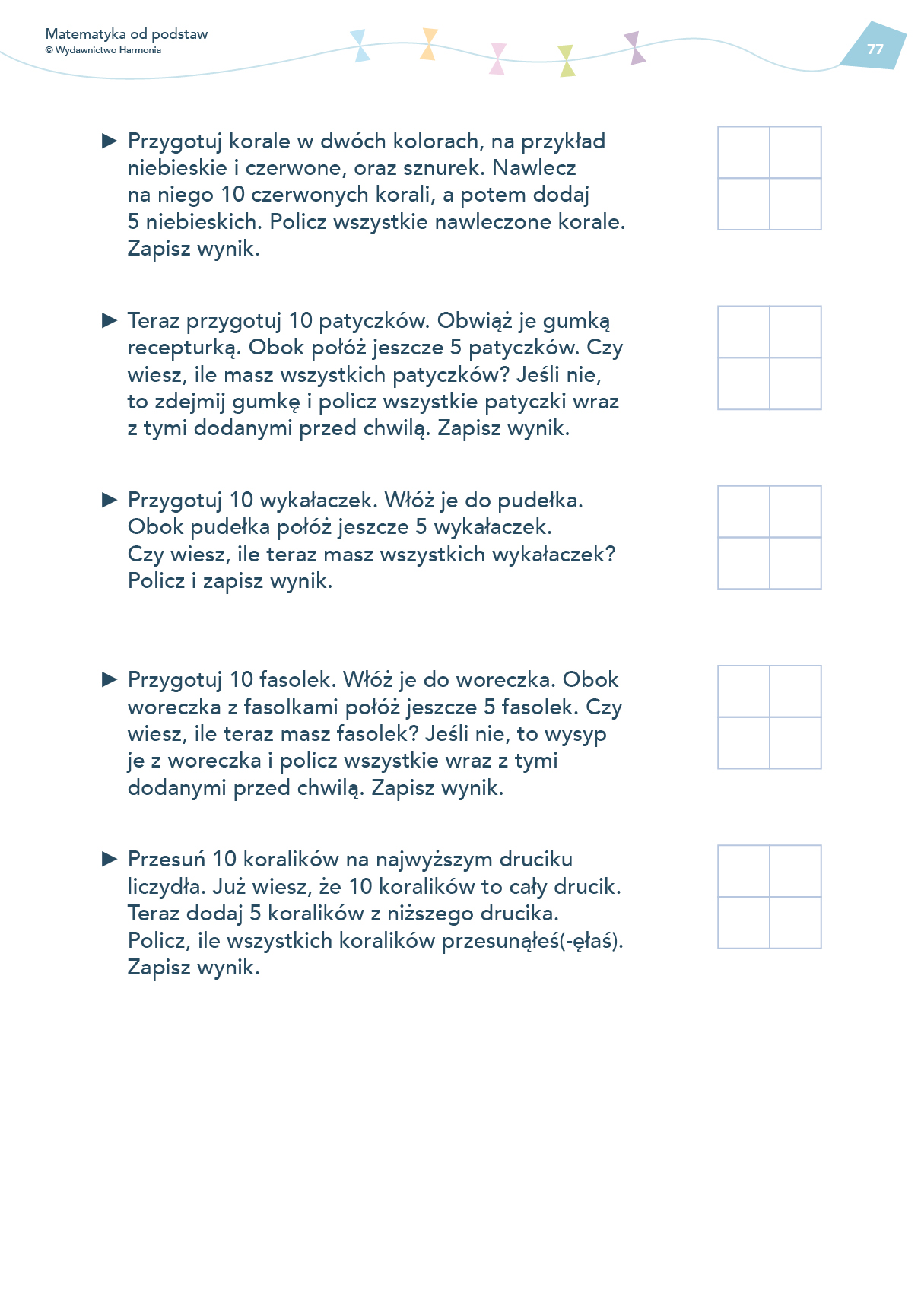 Matematyka od podstaw
© Wydawnictwo Harmonia

77

▶ Przygotuj korale w dwóch kolorach, na przykład niebieskie i czerwone, oraz sznurek. Nawlecz na niego 10 czerwonych korali, a potem dodaj 5 niebieskich. Policz wszystkie nawleczone korale. Zapisz wynik.

▶ Teraz przygotuj 10 patyczków. Obwiąż je gumką recepturką. Obok połóż jeszcze 5 patyczków. Czy wiesz, ile masz wszystkich patyczków? Jeśli nie, to zdejmij gumkę i policz wszystkie patyczki wraz z tymi dodanymi przed chwilą. Zapisz wynik.

▶ Przygotuj 10 wykałaczek. Włóż je do pudełka. Obok pudełka połóż jeszcze 5 wykałaczek. Czy wiesz, ile teraz masz wszystkich wykałaczek? Policz i zapisz wynik.

▶ Przygotuj 10 fasolek. Włóż je do woreczka. Obok woreczka z fasolkami połóż jeszcze 5 fasolek. Czy wiesz, ile teraz masz fasolek? Jeśli nie, to wysyp je z woreczka i policz wszystkie wraz z tymi dodanymi przed chwilą. Zapisz wynik.

▶ Przesuń 10 koralików na najwyższym druciku liczydła. Już wiesz, że 10 koralików to cały drucik. Teraz dodaj 5 koralików z niższego drucika. Policz, ile wszystkich koralików przesunąłeś(-ęłaś). Zapisz wynik.